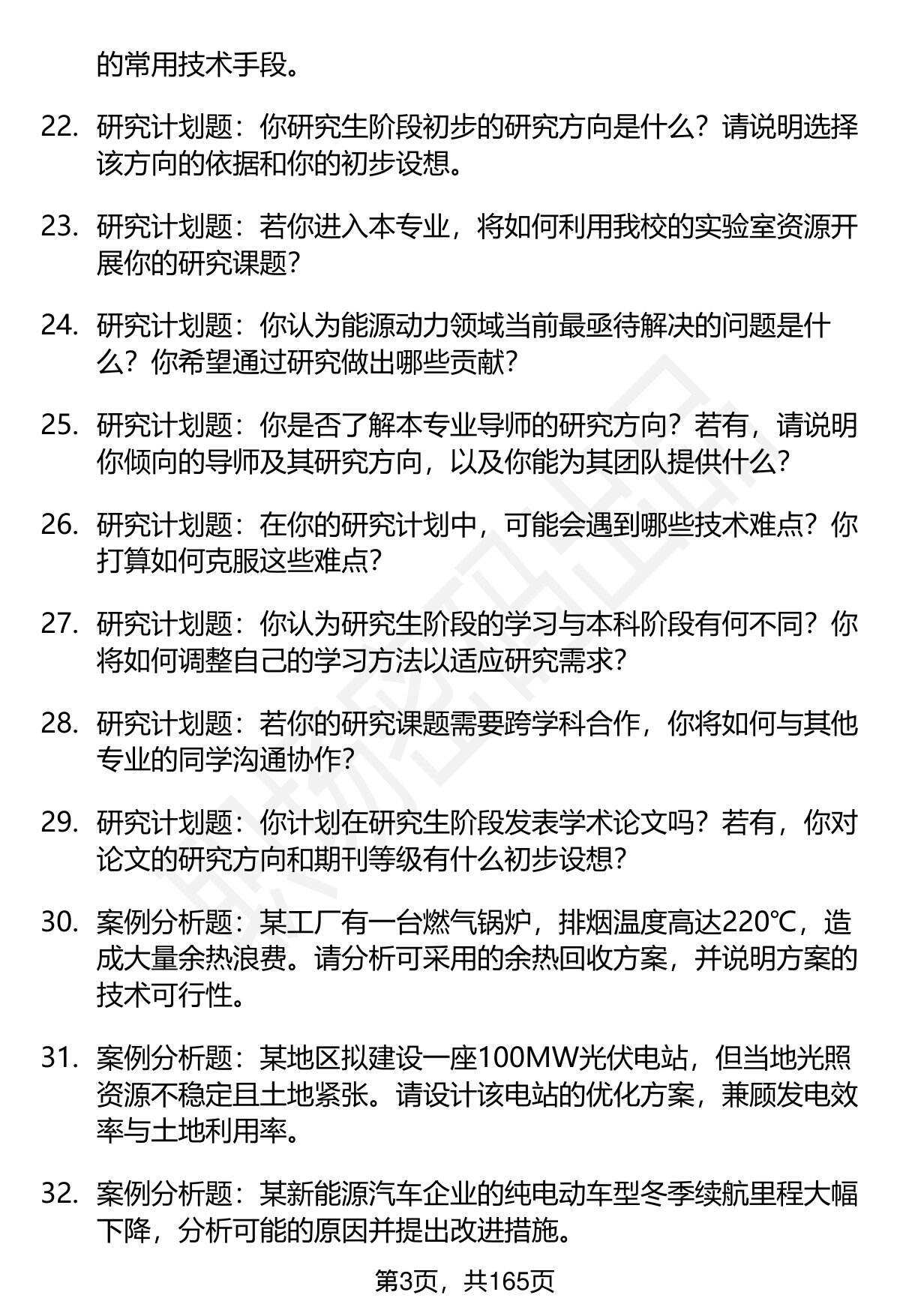 的常用技术手段。

22. 研究计划题：你研究生阶段初步的研究方向是什么？请说明选择该方向的依据和你的初步设想。

23. 研究计划题：若你进入本专业，将如何利用我校的实验室资源开展你的研究课题？

24. 研究计划题：你认为能源动力领域当前最亟待解决的问题是什么？你希望通过研究做出哪些贡献？

25. 研究计划题：你是否了解本专业导师的研究方向？若有，请说明你倾向的导师及其研究方向，以及你能为其团队提供什么？

26. 研究计划题：在你的研究计划中，可能会遇到哪些技术难点？你打算如何克服这些难点？

27. 研究计划题：你认为研究生阶段的学习与本科阶段有何不同？你将如何调整自己的学习方法以适应研究需求？

28. 研究计划题：若你的研究课题需要跨学科合作，你将如何与其他专业的同学沟通协作？

29. 研究计划题：你计划在研究生阶段发表学术论文吗？若有，你对论文的研究方向和期刊等级有什么初步设想？

30. 案例分析题：某工厂有一台燃气锅炉，排烟温度高达220℃，造成大量余热浪费。请分析可采用的余热回收方案，并说明方案的技术可行性。

31. 案例分析题：某地区拟建设一座100MW光伏电站，但当地光照资源不稳定且土地紧张。请设计该电站的优化方案，兼顾发电效率与土地利用率。

32. 案例分析题：某新能源汽车企业的纯电动车型冬季续航里程大幅下降，分析可能的原因并提出改进措施。

第3页，共165页